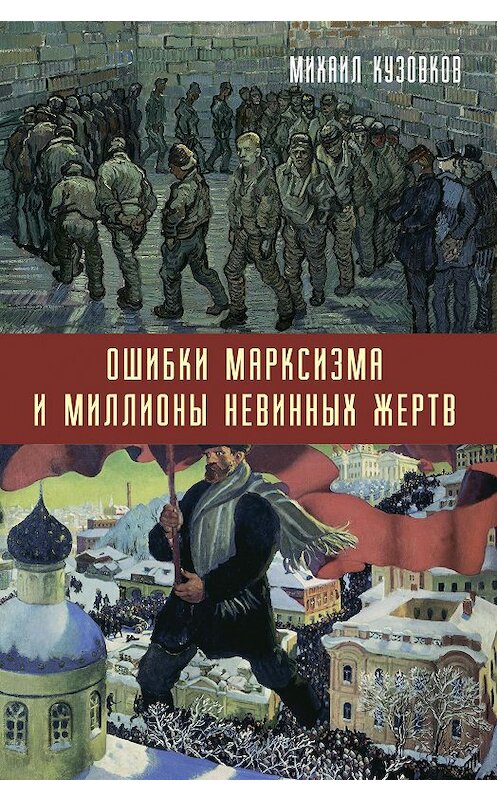 МИХАИЛ КУЗОВКОВ

ОШИБКИ МАРКСИЗМА И МИЛЛИОНЫ НЕВИННЫХ ЖЕРТВ